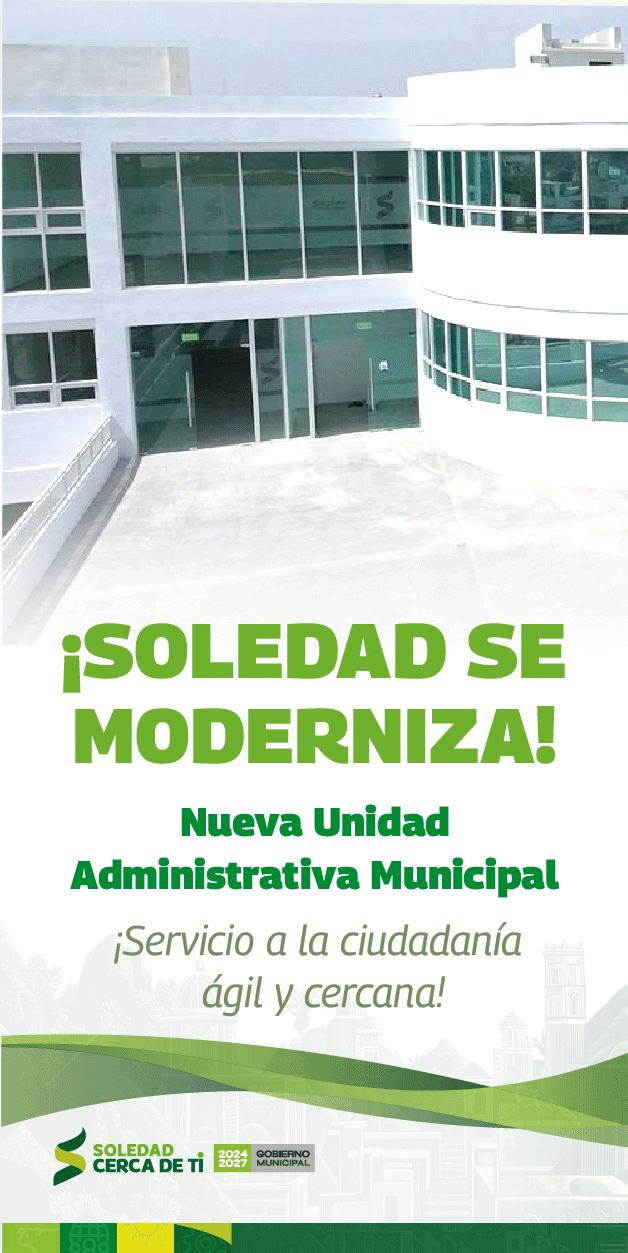 ¡SOLEDAD SE MODERNIZA!

Nueva Unidad Administrativa Municipal

¡Servicio a la ciudadanía ágil y cercana!

SOLEDAD CERCA DE TI 2024 2027 GOBIERNO MUNICIPAL